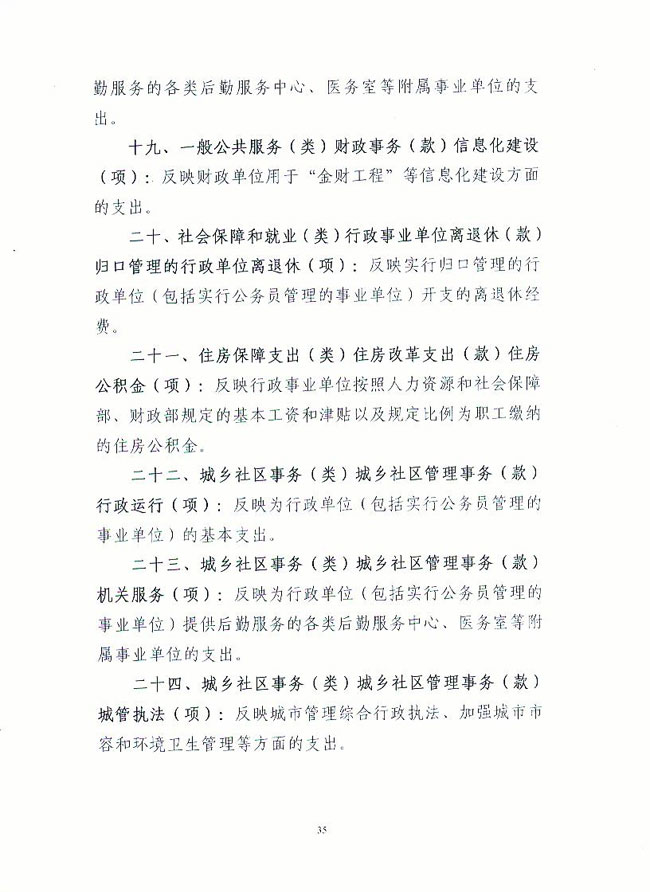 勤服务的各类后勤服务中心、医务室等附属事业单位的支出。

十九、一般公共服务（类）财政事务（款）信息化建设（项）：反映财政单位用于“金财工程”等信息化建设方面的支出。

二十、社会保障和就业（类）行政事业单位离退休（款）归口管理的行政单位离退休（项）：反映实行归口管理的行政单位（包括实行公务员管理的事业单位）开支的离退休经费。

二十一、住房保障支出（类）住房改革支出（款）住房公积金（项）：反映行政事业单位按照人力资源和社会保障部、财政部规定的基本工资和津贴以及规定比例为职工缴纳的住房公积金。

二十二、城乡社区事务（类）城乡社区管理事务（款）行政运行（项）：反映为行政单位（包括实行公务员管理的事业单位）的基本支出。

二十三、城乡社区事务（类）城乡社区管理事务（款）机关服务（项）：反映为行政单位（包括实行公务员管理的事业单位）提供后勤服务的各类后勤服务中心、医务室等附属事业单位的支出。

二十四、城乡社区事务（类）城乡社区管理事务（款）城管执法（项）：反映城市管理综合行政执法、加强城市市容和环境卫生管理等方面的支出。

35